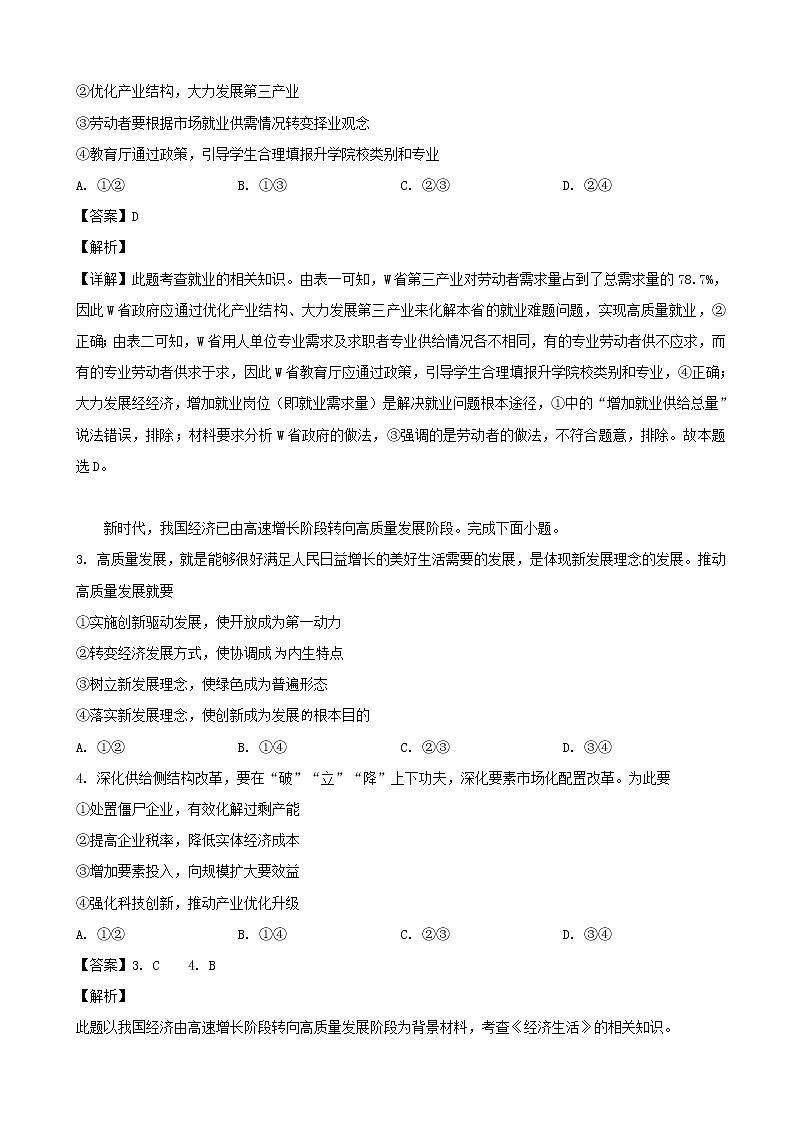 ②优化产业结构，大力发展第三产业

③劳动者要根据市场就业供需情况转变择业观念

④教育厅通过政策，引导学生合理填报升学院校类别和专业

A. ①②　　B. ①③　　C. ②③　　D. ②④

【答案】D

【解析】

【详解】此题考查就业的相关知识。由表一可知，W省第三产业对劳动者需求量占到了总需求量的78.7%，因此W省政府应通过优化产业结构、大力发展第三产业来化解本省的就业难题问题，实现高质量就业，②正确；由表二可知，W省用人单位专业需求及求职者专业供给情况各不相同，有的专业劳动者供不应求，而有的专业劳动者供求于求，因此W省教育厅应通过政策，引导学生合理填报升学院校类别和专业，④正确；大力发展经济，增加就业岗位（即就业需求量）是解决就业问题根本途径，①中的“增加就业供给总量”说法错误，排除；材料要求分析W省政府的做法，③强调的是劳动者的做法，不符合题意，排除。故本题选D。

新时代，我国经济已由高速增长阶段转向高质量发展阶段。完成下面小题。

3. 高质量发展，就是能够很好满足人民日益增长的美好生活需要的发展，是体现新发展理念的发展。推动高质量发展就要

①实施创新驱动发展，使开放成为第一动力

②转变经济发展方式，使协调成为内生特点

③树立新发展理念，使绿色成为普遍形态

④落实新发展理念，使创新成为发展的根本目的

A. ①②　　B. ①④　　C. ②③　　D. ③④

4. 深化供给侧结构改革，要在“破”“立”“降”上下功夫，深化要素市场化配置改革。为此要

①处置僵尸企业，有效化解过剩产能

②提高企业税率，降低实体经济成本

③增加要素投入，向规模扩大要效益

④强化科技创新，推动产业优化升级

A. ①②　　B. ①④　　C. ②③　　D. ③④

【答案】3. C　4. B

【解析】

此题以我国经济由高速增长阶段转向高质量发展阶段为背景材料，考查《经济生活》的相关知识。